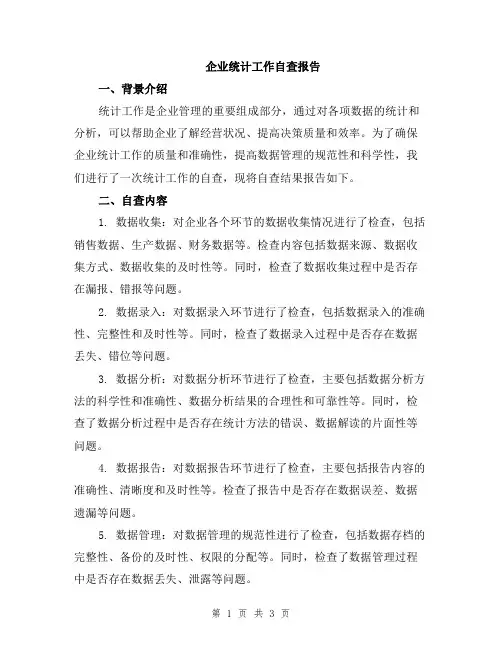 企业统计工作自查报告

一、背景介绍

统计工作是企业管理的重要组成部分，通过对各项数据的统计和分析，可以帮助企业了解经营状况、提高决策质量和效率。为了确保企业统计工作的质量和准确性，提高数据管理的规范性和科学性，我们进行了一次统计工作的自查，现将自查结果报告如下。

二、自查内容

1. 数据收集：对企业各个环节的数据收集情况进行了检查，包括销售数据、生产数据、财务数据等。检查内容包括数据来源、数据收集方式、数据收集的及时性等。同时，检查了数据收集过程中是否存在漏报、错报等问题。

2. 数据录入：对数据录入环节进行了检查，包括数据录入的准确性、完整性和及时性等。同时，检查了数据录入过程中是否存在数据丢失、错位等问题。

3. 数据分析：对数据分析环节进行了检查，主要包括数据分析方法的科学性和准确性、数据分析结果的合理性和可靠性等。同时，检查了数据分析过程中是否存在统计方法的错误、数据解读的片面性等问题。

4. 数据报告：对数据报告环节进行了检查，主要包括报告内容的准确性、清晰度和及时性等。检查了报告中是否存在数据误差、数据遗漏等问题。

5. 数据管理：对数据管理的规范性进行了检查，包括数据存档的完整性、备份的及时性、权限的分配等。同时，检查了数据管理过程中是否存在数据丢失、泄露等问题。

第 1 页 共 3 页